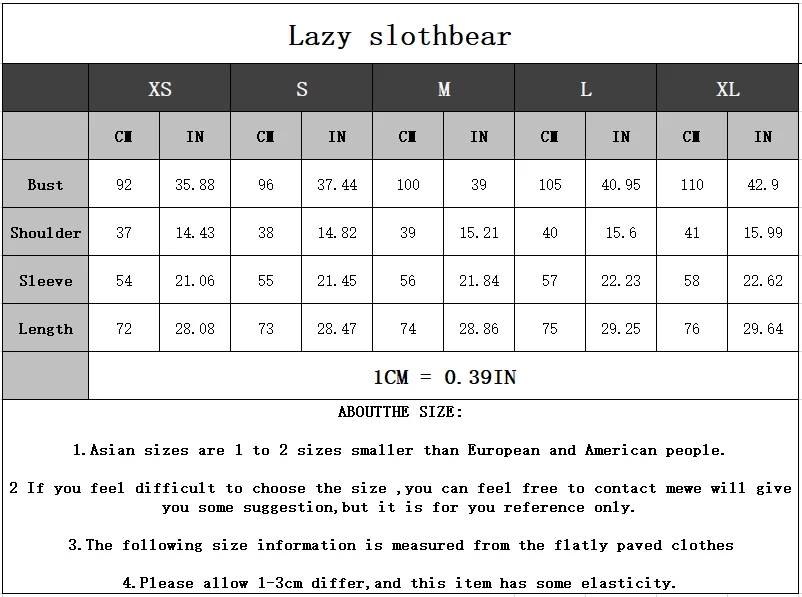 Lazy slothbear

| | XS | | S | | M | | L | | XL | |
|---|---|---|---|---|---|---|---|---|---|---|
| | CM | IN | CM | IN | CM | IN | CM | IN | CM | IN |
| Bust | 92 | 35.88 | 96 | 37.44 | 100 | 39 | 105 | 40.95 | 110 | 42.9 |
| Shoulder | 37 | 14.43 | 38 | 14.82 | 39 | 15.21 | 40 | 15.6 | 41 | 15.99 |
| Sleeve | 54 | 21.06 | 55 | 21.45 | 56 | 21.84 | 57 | 22.23 | 58 | 22.62 |
| Length | 72 | 28.08 | 73 | 28.47 | 74 | 28.86 | 75 | 29.25 | 76 | 29.64 |
| | 1CM = 0.39IN | | | | | | | | | |

ABOUTTHE SIZE:

1.Asian sizes are 1 to 2 sizes smaller than European and American people.

2 If you feel difficult to choose the size ,you can feel free to contact mewe will give you some suggestion,but it is for you reference only.

3.The following size information is measured from the flatly paved clothes

4.Please allow 1-3cm differ,and this item has some elasticity.